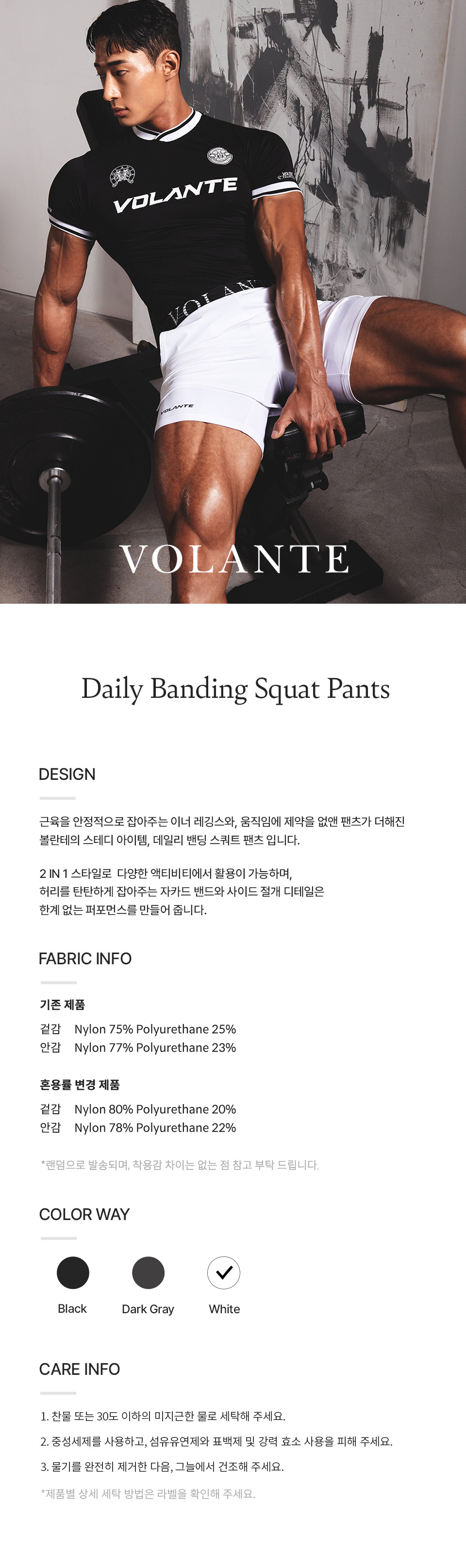 VOLANTE

VOLANTE

VOLANTE

VOLANTE

Daily Banding Squat Pants

DESIGN

근육을 안정적으로 잡아주는 이너 레깅스와, 움직임에 제약을 없앤 팬츠가 더해진 볼란테의 스테디 아이템, 데일리 밴딩 스쿼트 팬츠 입니다.

2 IN 1 스타일로 다양한 액티비티에서 활용이 가능하며, 허리를 탄탄하게 잡아주는 자카드 밴드와 사이드 절개 디테일은 한계 없는 퍼포먼스를 만들어 줍니다.

FABRIC INFO

기존 제품

겉감 Nylon 75% Polyurethane 25%
안감 Nylon 77% Polyurethane 23%

혼용률 변경 제품

겉감 Nylon 80% Polyurethane 20%
안감 Nylon 78% Polyurethane 22%

*랜덤으로 발송되며, 착용감 차이는 없는 점 참고 부탁 드립니다.

COLOR WAY

Black Dark Gray White

CARE INFO

1. 찬물 또는 30도 이하의 미지근한 물로 세탁해 주세요.
2. 중성세제를 사용하고, 섬유유연제와 표백제 및 강력 효소 사용을 피해 주세요.
3. 물기를 완전히 제거한 다음, 그늘에서 건조해 주세요.

*제품별 상세 세탁 방법은 라벨을 확인해 주세요.